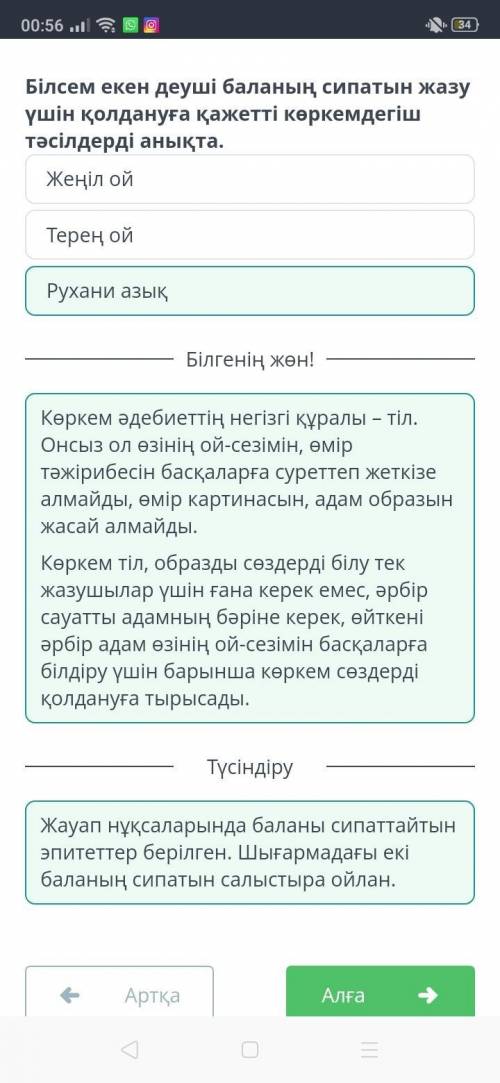 00:56 34

Білсем екен деуші баланың сипатын жазу үшін қолдануға қажетті көркемдегіш тәсілдерді анықта.

Жеңіл ой

Терең ой

Рухани азық

Білгенің жөн!

Көркем әдебиеттің негізгі құралы – тіл. Онсыз ол өзінің ой-сезімін, өмір тәжірибесін басқаларға суреттеп жеткізе алмайды, өмір картинасын, адам образын жасай алмайды.

Көркем тіл, образды сөздерді білу тек жазушылар үшін ғана керек емес, әрбір сауатты адамның бәріне керек, өйткені әрбір адам өзінің ой-сезімін басқаларға білдіру үшін барынша көркем сөздерді қолдануға тырысады.

Түсіндіру

Жауап нұқсаларында баланы сипаттайтын эпитеттер берілген. Шығармадағы екі баланың сипатын салыстыра ойлан.

Артқа

Алға